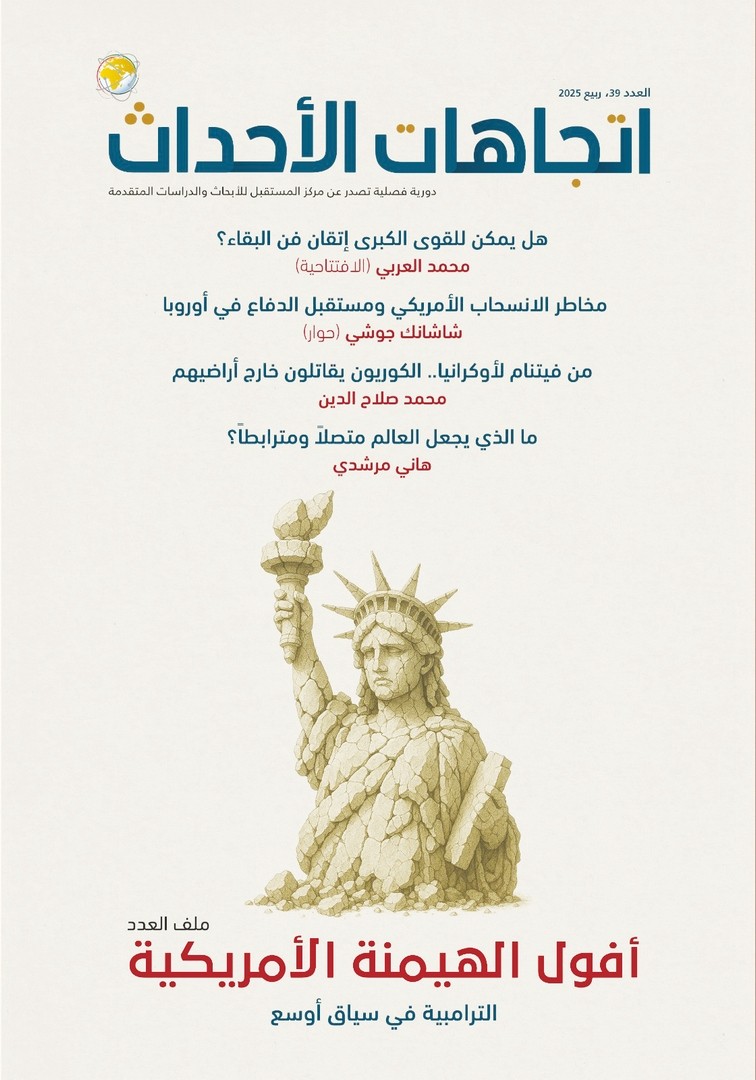 العدد 39، ربيع 2025

اتجاهات الأحداث

دورية فصلية تصدر عن مركز المستقبل للأبحاث والدراسات المتقدمة

هل يمكن للقوى الكبرى إتقان فن البقاء؟
محمد العربي (الافتتاحية)

مخاطر الانسحاب الأمريكي ومستقبل الدفاع في أوروبا
شاشانك جوشي (حوار)

من فيتنام لأوكرانيا.. الكوريون يقاتلون خارج أراضيهم
محمد صلاح الدين

ما الذي يجعل العالم متصلاً ومترابطاً؟
هاني مرشدي

ملف العدد
أفول الهيمنة الأمريكية
الترامبية في سياق أوسع